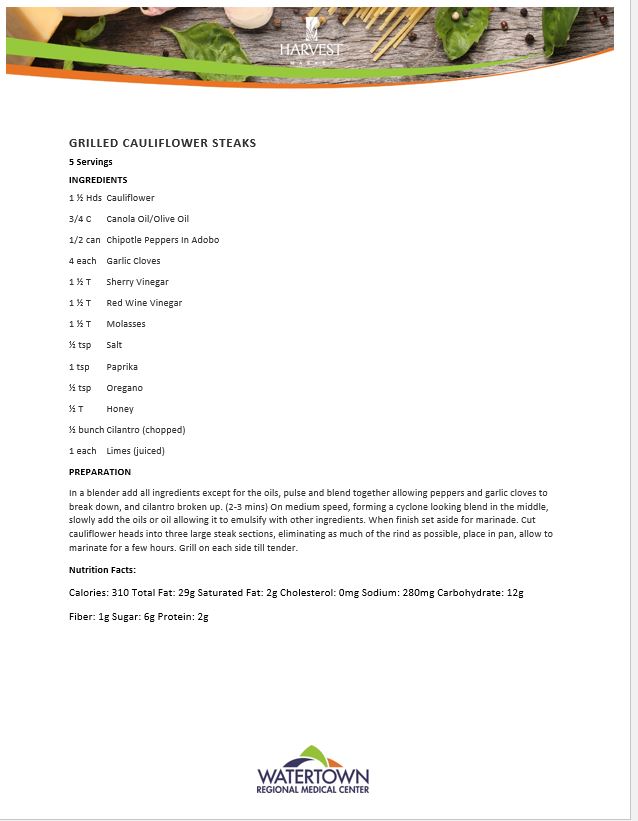 HARVEST
MARKET

GRILLED CAULIFLOWER STEAKS

5 Servings

INGREDIENTS

1 ½ Hds Cauliflower

3/4 C Canola Oil/Olive Oil

1/2 can Chipotle Peppers In Adobo

4 each Garlic Cloves

1 ½ T Sherry Vinegar

1 ½ T Red Wine Vinegar

1 ½ T Molasses

½ tsp Salt

1 tsp Paprika

½ tsp Oregano

½ T Honey

½ bunch Cilantro (chopped)

1 each Limes (juiced)

PREPARATION

In a blender add all ingredients except for the oils, pulse and blend together allowing peppers and garlic cloves to break down, and cilantro broken up. (2-3 mins) On medium speed, forming a cyclone looking blend in the middle, slowly add the oils or oil allowing it to emulsify with other ingredients. When finish set aside for marinade. Cut cauliflower heads into three large steak sections, eliminating as much of the rind as possible, place in pan, allow to marinate for a few hours. Grill on each side till tender.

Nutrition Facts:

Calories: 310 Total Fat: 29g Saturated Fat: 2g Cholesterol: 0mg Sodium: 280mg Carbohydrate: 12g

Fiber: 1g Sugar: 6g Protein: 2g

WATERTOWN
REGIONAL MEDICAL CENTER